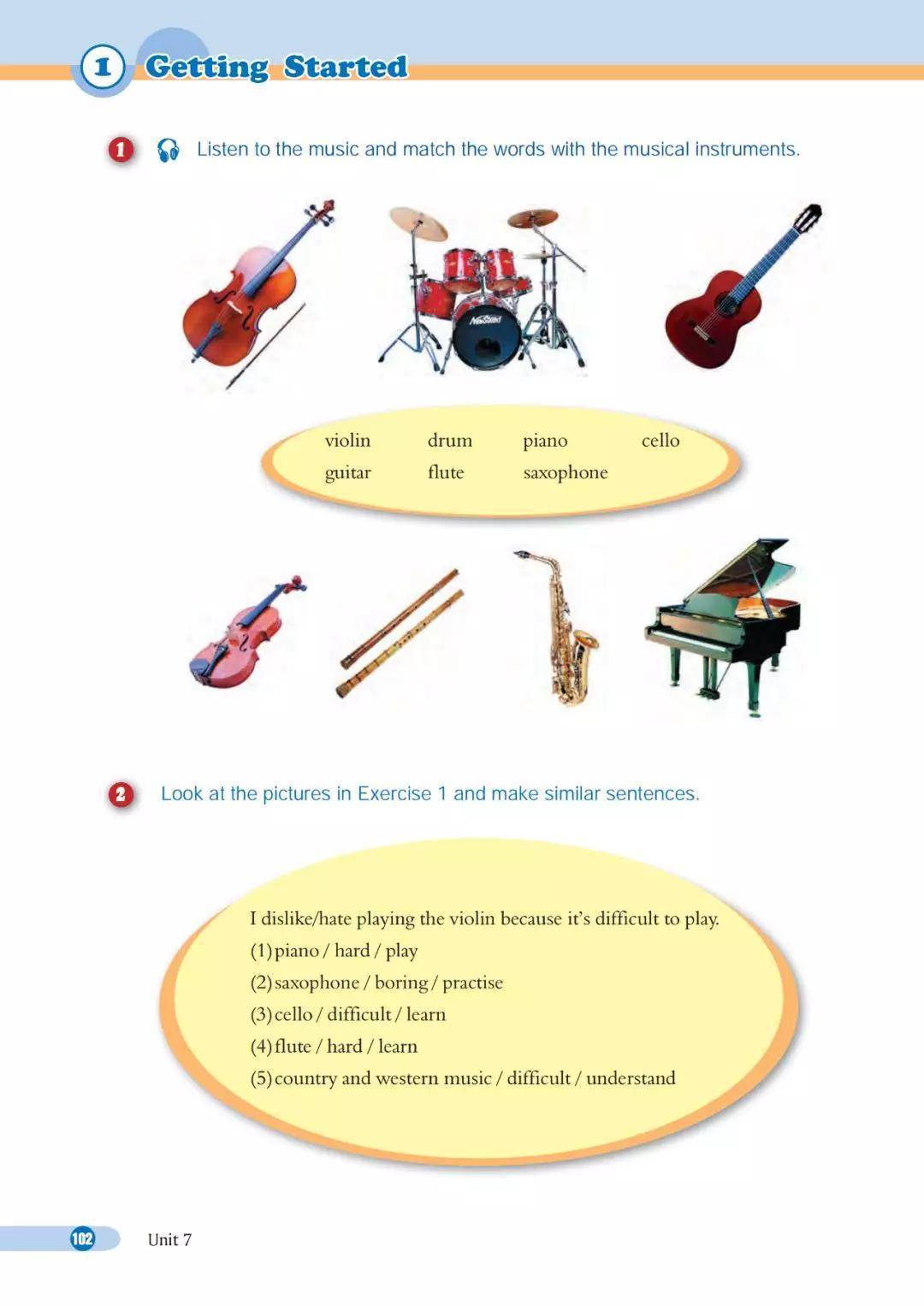 1 Getting Started

1 Listen to the music and match the words with the musical instruments.

NewSound

violin drum piano cello
guitar flute saxophone

2 Look at the pictures in Exercise 1 and make similar sentences.

I dislike/hate playing the violin because it's difficult to play.
(1) piano / hard / play
(2) saxophone / boring / practise
(3) cello / difficult / learn
(4) flute / hard / learn
(5) country and western music / difficult / understand

102 Unit 7